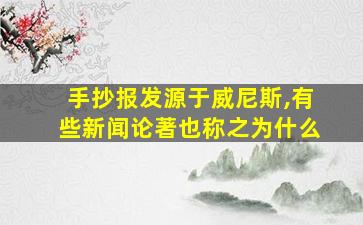 手抄报发源于威尼斯,有些新闻论著也称之为什么